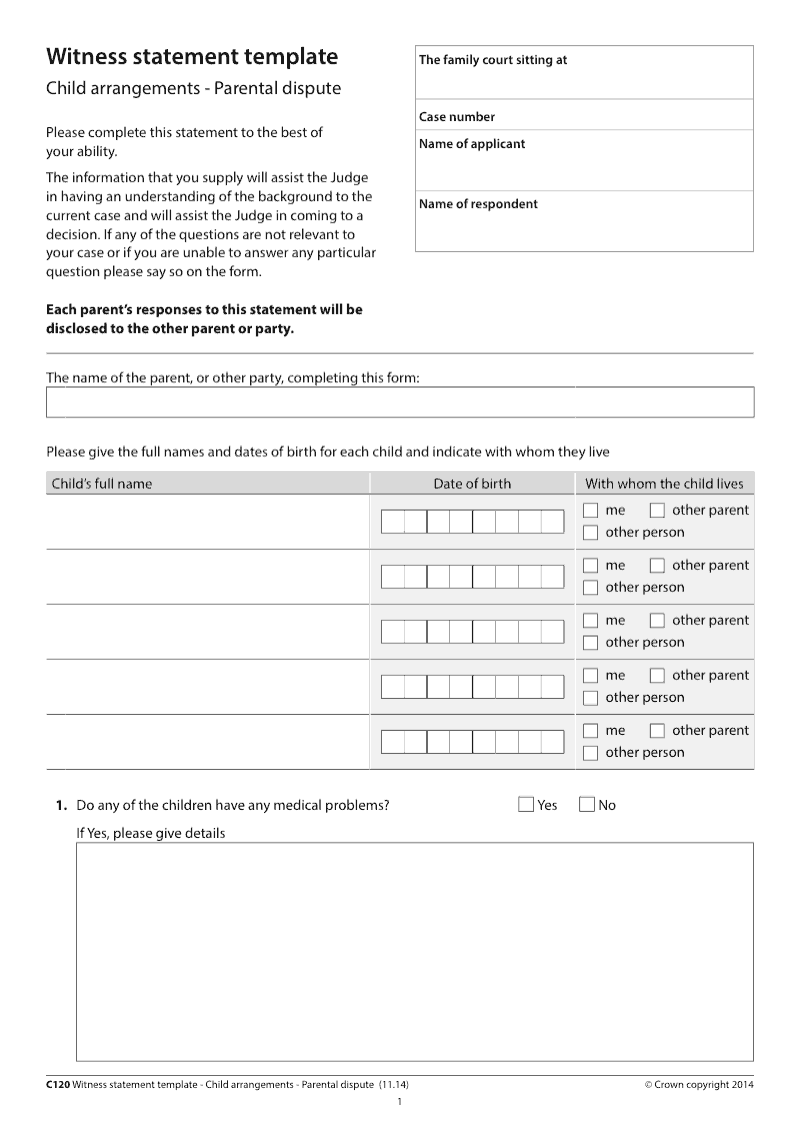 Witness statement template

Child arrangements - Parental dispute

Please complete this statement to the best of your ability.

The information that you supply will assist the Judge in having an understanding of the background to the current case and will assist the Judge in coming to a decision. If any of the questions are not relevant to your case or if you are unable to answer any particular question please say so on the form.

Each parent's responses to this statement will be disclosed to the other parent or party.

The family court sitting at

Case number

Name of applicant

Name of respondent

The name of the parent, or other party, completing this form:

Please give the full names and dates of birth for each child and indicate with whom they live

| Child's full name | Date of birth | With whom the child lives |
|---|---|---|
| | | me other parent other person |
| | | me other parent other person |
| | | me other parent other person |
| | | me other parent other person |
| | | me other parent other person |

1. Do any of the children have any medical problems? Yes No

If Yes, please give details

C120 Witness statement template - Child arrangements - Parental dispute (11.14) © Crown copyright 2014

1